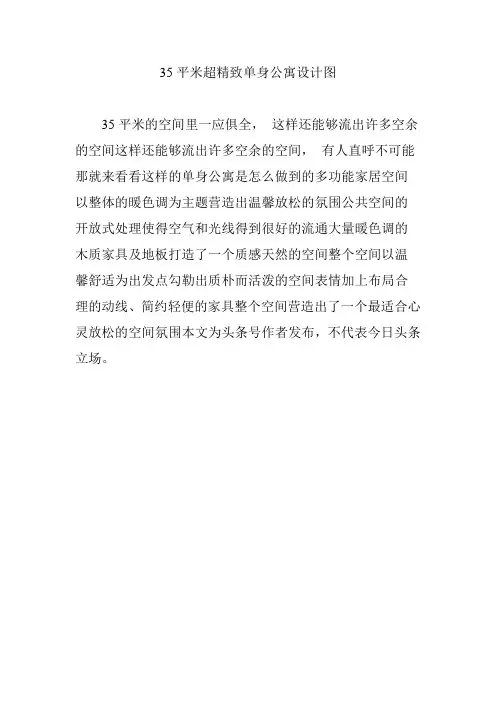 35平米超精致单身公寓设计图

35平米的空间里一应俱全， 这样还能够流出许多空余的空间这样还能够流出许多空余的空间， 有人直呼不可能那就来看看这样的单身公寓是怎么做到的多功能家居空间以整体的暖色调为主题营造出温馨放松的氛围公共空间的开放式处理使得空气和光线得到很好的流通大量暖色调的木质家具及地板打造了一个质感天然的空间整个空间以温馨舒适为出发点勾勒出质朴而活泼的空间表情加上布局合理的动线、简约轻便的家具整个空间营造出了一个最适合心灵放松的空间氛围本文为头条号作者发布，不代表今日头条立场。